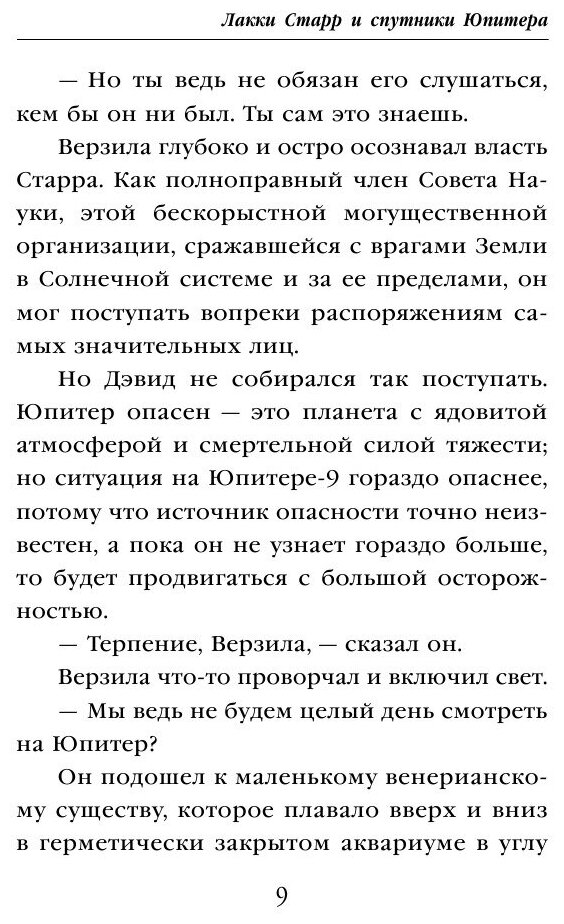 Лакки Старр и спутники Юпитера

— Но ты ведь не обязан его слушаться, кем бы он ни был. Ты сам это знаешь.

Верзила глубоко и остро осознавал власть Старра. Как полноправный член Совета Науки, этой бескорыстной могущественной организации, сражавшейся с врагами Земли в Солнечной системе и за ее пределами, он мог поступать вопреки распоряжениям самых значительных лиц.

Но Дэвид не собирался так поступать. Юпитер опасен — это планета с ядовитой атмосферой и смертельной силой тяжести; но ситуация на Юпитере-9 гораздо опаснее, потому что источник опасности точно неизвестен, а пока он не узнает гораздо больше, то будет продвигаться с большой осторожностью.

— Терпение, Верзила, — сказал он.

Верзила что-то проворчал и включил свет.

— Мы ведь не будем целый день смотреть на Юпитер?

Он подошел к маленькому венерианскому существу, которое плавало вверх и вниз в герметически закрытом аквариуме в углу

9